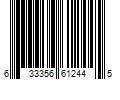 6 33356 61244 5